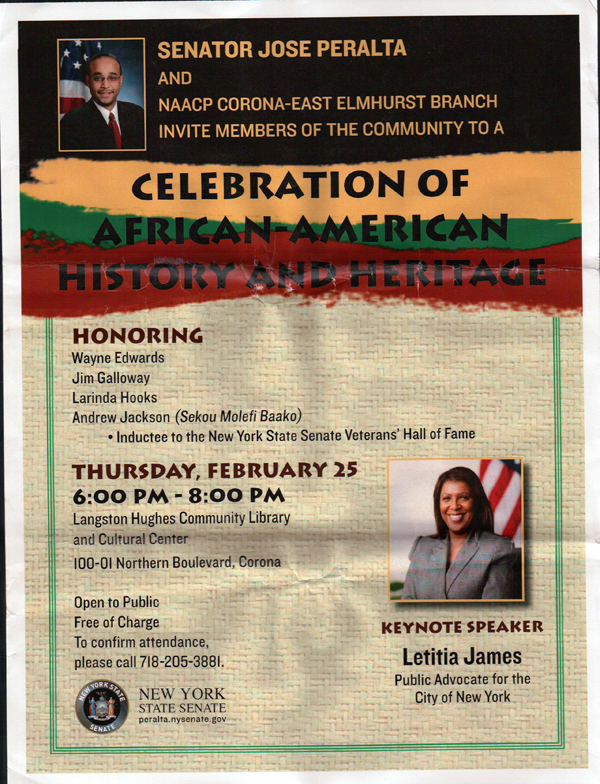 SENATOR JOSE PERALTA
AND
NAACP CORONA-EAST ELMHURST BRANCH
INVITE MEMBERS OF THE COMMUNITY TO A

CELEBRATION OF
AFRICAN-AMERICAN
HISTORY AND HERITAGE

HONORING
Wayne Edwards
Jim Galloway
Larinda Hooks
Andrew Jackson (Sekou Molefi Baako)
• Inductee to the New York State Senate Veterans' Hall of Fame

THURSDAY, FEBRUARY 25
6:00 PM - 8:00 PM
Langston Hughes Community Library and Cultural Center
100-01 Northern Boulevard, Corona

Open to Public
Free of Charge
To confirm attendance, please call 718-205-3881.

NEW YORK STATE SENATE
NEW YORK
STATE SENATE
peralta.nysenate.gov

KEYNOTE SPEAKER
Letitia James
Public Advocate for the City of New York